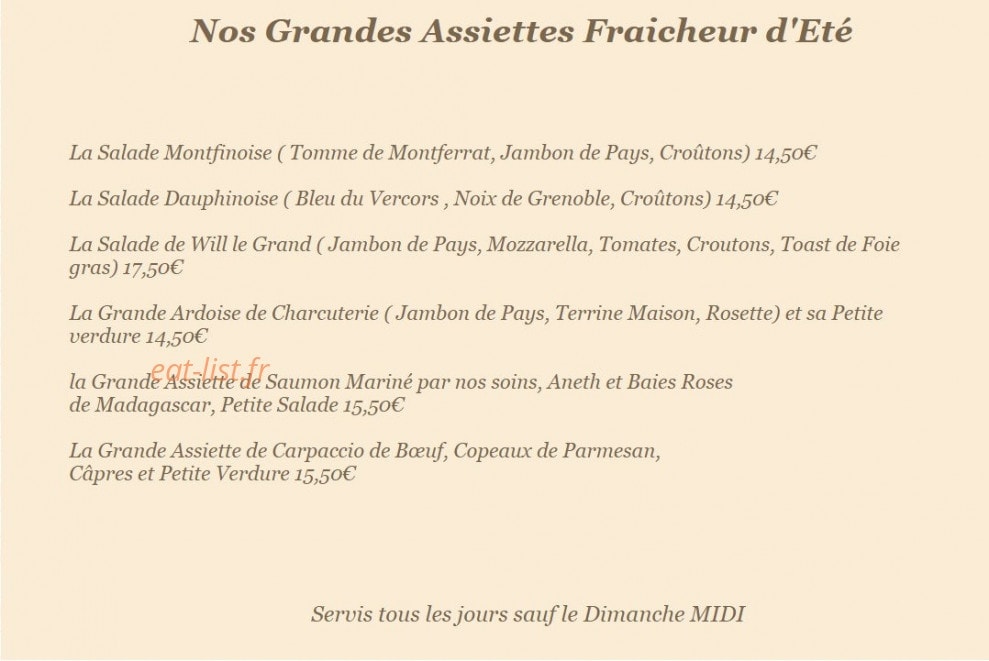 Nos Grandes Assiettes Fraicheur d'Eté

La Salade Montfinoise ( Tomme de Montferrat, Jambon de Pays, Croûtons) 14,50€

La Salade Dauphinoise ( Bleu du Vercors , Noix de Grenoble, Croûtons) 14,50€

La Salade de Will le Grand ( Jambon de Pays, Mozzarella, Tomates, Croutons, Toast de Foie gras) 17,50€

La Grande Ardoise de Charcuterie ( Jambon de Pays, Terrine Maison, Rosette) et sa Petite verdure 14,50€

la Grande Assiette de Saumon Mariné par nos soins, Aneth et Baies Roses de Madagascar, Petite Salade 15,50€

La Grande Assiette de Carpaccio de Bœuf, Copeaux de Parmesan, Câpres et Petite Verdure 15,50€

Servis tous les jours sauf le Dimanche MIDI

eat-list.fr